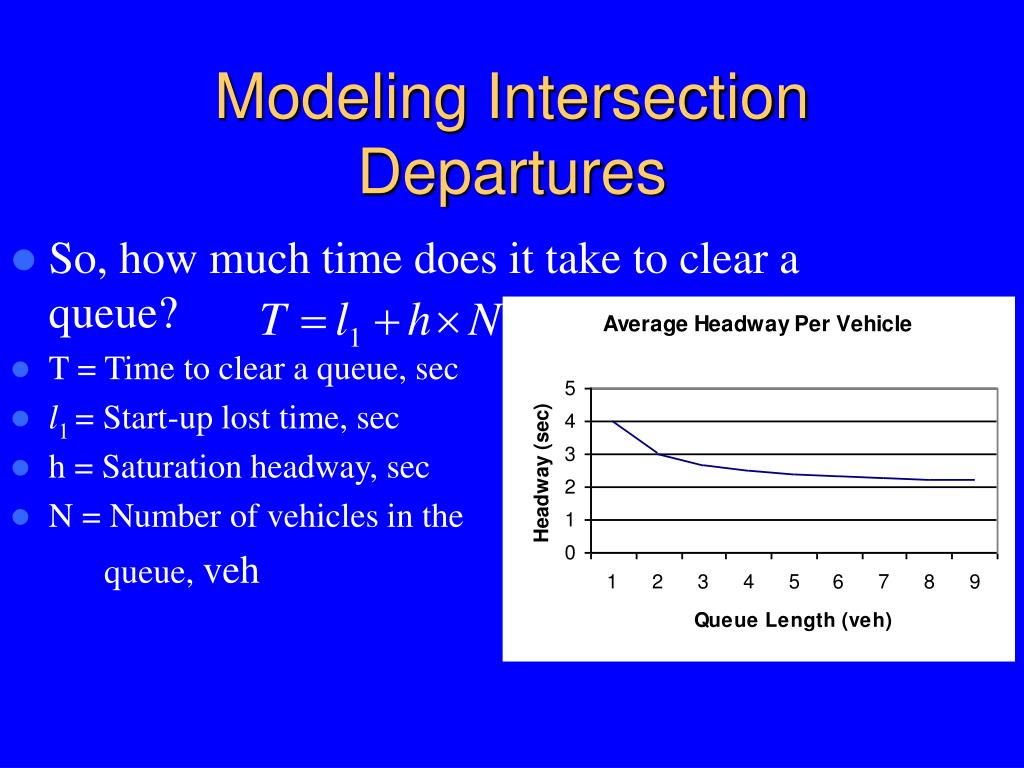 Modeling Intersection Departures

So, how much time does it take to clear a queue? $T = l_1 + h \times N$

T = Time to clear a queue, sec

$l_1$ = Start-up lost time, sec

h = Saturation headway, sec

N = Number of vehicles in the queue, veh

Average Headway Per Vehicle

Headway (sec)

5
4
3
2
1
0

1 2 3 4 5 6 7 8 9

Queue Length (veh)